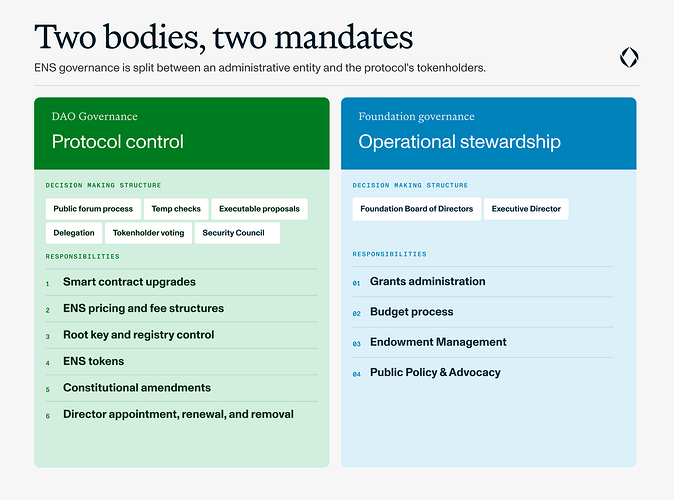 Two bodies, two mandates

ENS governance is split between an administrative entity and the protocol's tokenholders.

DAO Governance

Protocol control

DECISION MAKING STRUCTURE

Public forum process

Temp checks

Executable proposals

Delegation

Tokenholder voting

Security Council

RESPONSIBILITIES

1 Smart contract upgrades

2 ENS pricing and fee structures

3 Root key and registry control

4 ENS tokens

5 Constitutional amendments

6 Director appointment, renewal, and removal

Foundation governance

Operational stewardship

DECISION MAKING STRUCTURE

Foundation Board of Directors

Executive Director

RESPONSIBILITIES

01 Grants administration

02 Budget process

03 Endowment Management

04 Public Policy & Advocacy